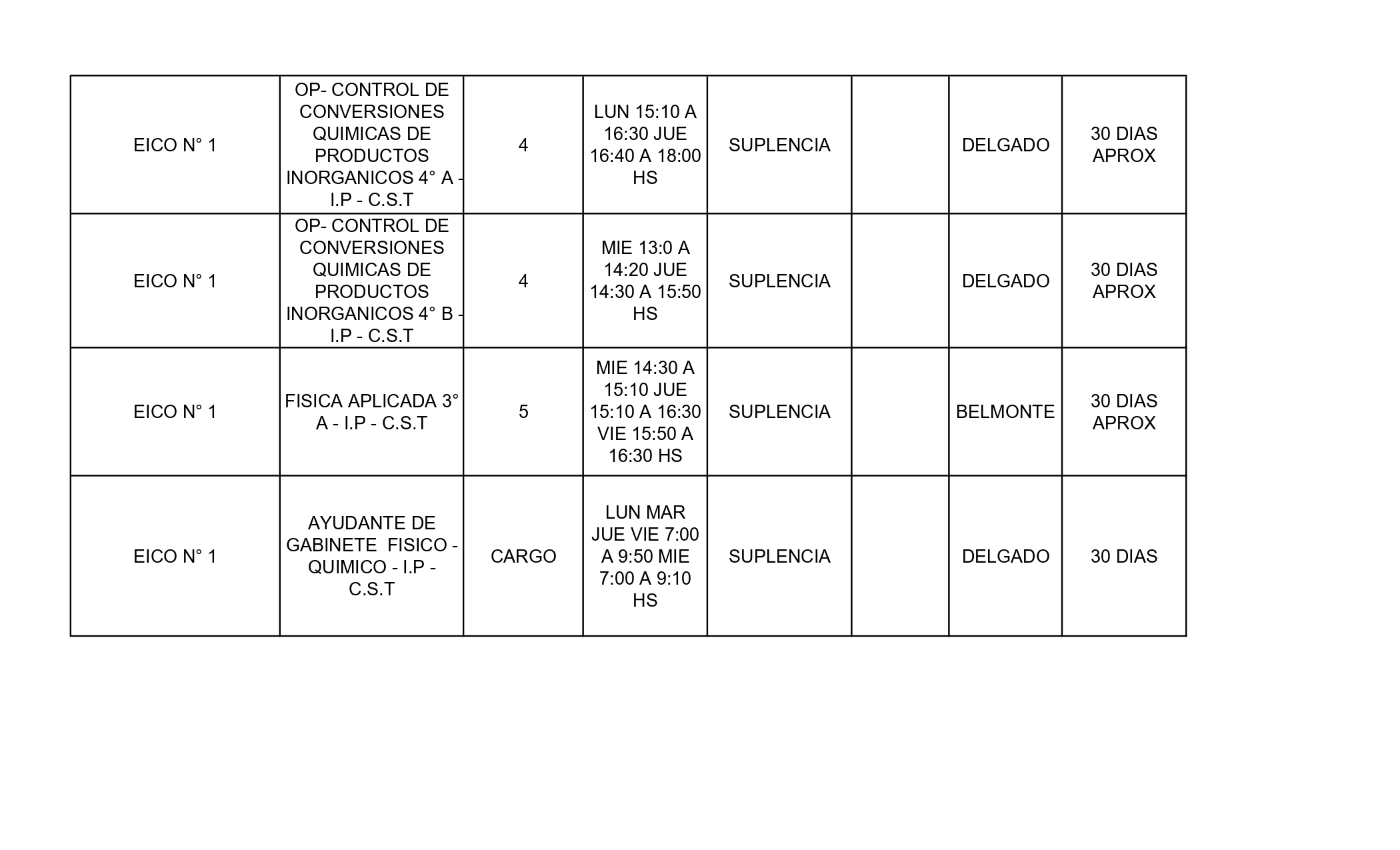 | EICO N° 1 | OP- CONTROL DE CONVERSIONES QUIMICAS DE PRODUCTOS INORGANICOS 4° A - I.P - C.S.T | 4 | LUN 15:10 A 16:30 JUE 16:40 A 18:00 HS | SUPLENCIA |  | DELGADO | 30 DIAS APROX |
|---|---|---|---|---|---|---|---|
| EICO N° 1 | OP- CONTROL DE CONVERSIONES QUIMICAS DE PRODUCTOS INORGANICOS 4° B - I.P - C.S.T | 4 | MIE 13:0 A 14:20 JUE 14:30 A 15:50 HS | SUPLENCIA |  | DELGADO | 30 DIAS APROX |
| EICO N° 1 | FISICA APLICADA 3° A - I.P - C.S.T | 5 | MIE 14:30 A 15:10 JUE 15:10 A 16:30 VIE 15:50 A 16:30 HS | SUPLENCIA |  | BELMONTE | 30 DIAS APROX |
| EICO N° 1 | AYUDANTE DE GABINETE FISICO - QUIMICO - I.P - C.S.T | CARGO | LUN MAR JUE VIE 7:00 A 9:50 MIE 7:00 A 9:10 HS | SUPLENCIA |  | DELGADO | 30 DIAS |